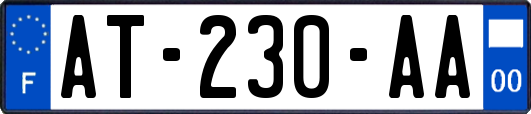 F

AT-230-AA

00